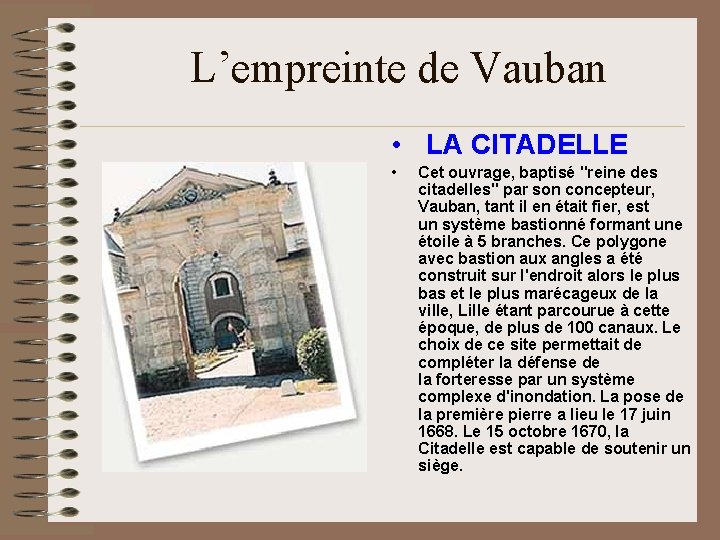 L’empreinte de Vauban

• LA CITADELLE

• Cet ouvrage, baptisé "reine des citadelles" par son concepteur, Vauban, tant il en était fier, est un système bastionné formant une étoile à 5 branches. Ce polygone avec bastion aux angles a été construit sur l'endroit alors le plus bas et le plus marécageux de la ville, Lille étant parcourue à cette époque, de plus de 100 canaux. Le choix de ce site permettait de compléter la défense de la forteresse par un système complexe d'inondation. La pose de la première pierre a lieu le 17 juin 1668. Le 15 octobre 1670, la Citadelle est capable de soutenir un siège.